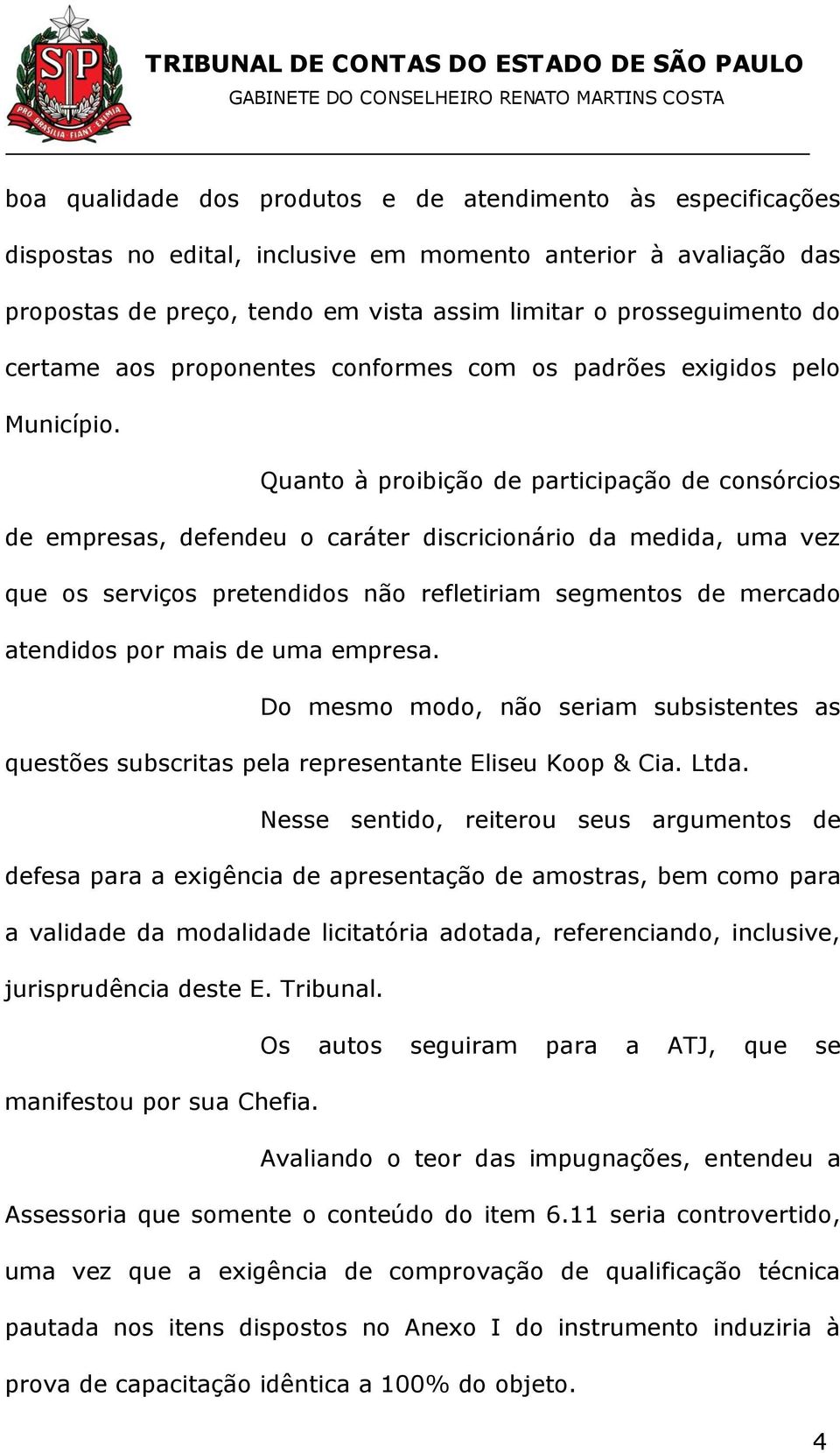 SP

PRO BRASILIA FIANT EXIMIA

TRIBUNAL DE CONTAS DO ESTADO DE SÃO PAULO
GABINETE DO CONSELHEIRO RENATO MARTINS COSTA

boa qualidade dos produtos e de atendimento às especificações dispostas no edital, inclusive em momento anterior à avaliação das propostas de preço, tendo em vista assim limitar o prosseguimento do certame aos proponentes conformes com os padrões exigidos pelo Município.

Quanto à proibição de participação de consórcios de empresas, defendeu o caráter discricionário da medida, uma vez que os serviços pretendidos não refletiriam segmentos de mercado atendidos por mais de uma empresa.

Do mesmo modo, não seriam subsistentes as questões subscritas pela representante Eliseu Koop & Cia. Ltda.

Nesse sentido, reiterou seus argumentos de defesa para a exigência de apresentação de amostras, bem como para a validade da modalidade licitatória adotada, referenciando, inclusive, jurisprudência deste E. Tribunal.

Os autos seguiram para a ATJ, que se manifestou por sua Chefia.

Avaliando o teor das impugnações, entendeu a Assessoria que somente o conteúdo do item 6.11 seria controvertido, uma vez que a exigência de comprovação de qualificação técnica pautada nos itens dispostos no Anexo I do instrumento induziria à prova de capacitação idêntica a 100% do objeto.

4